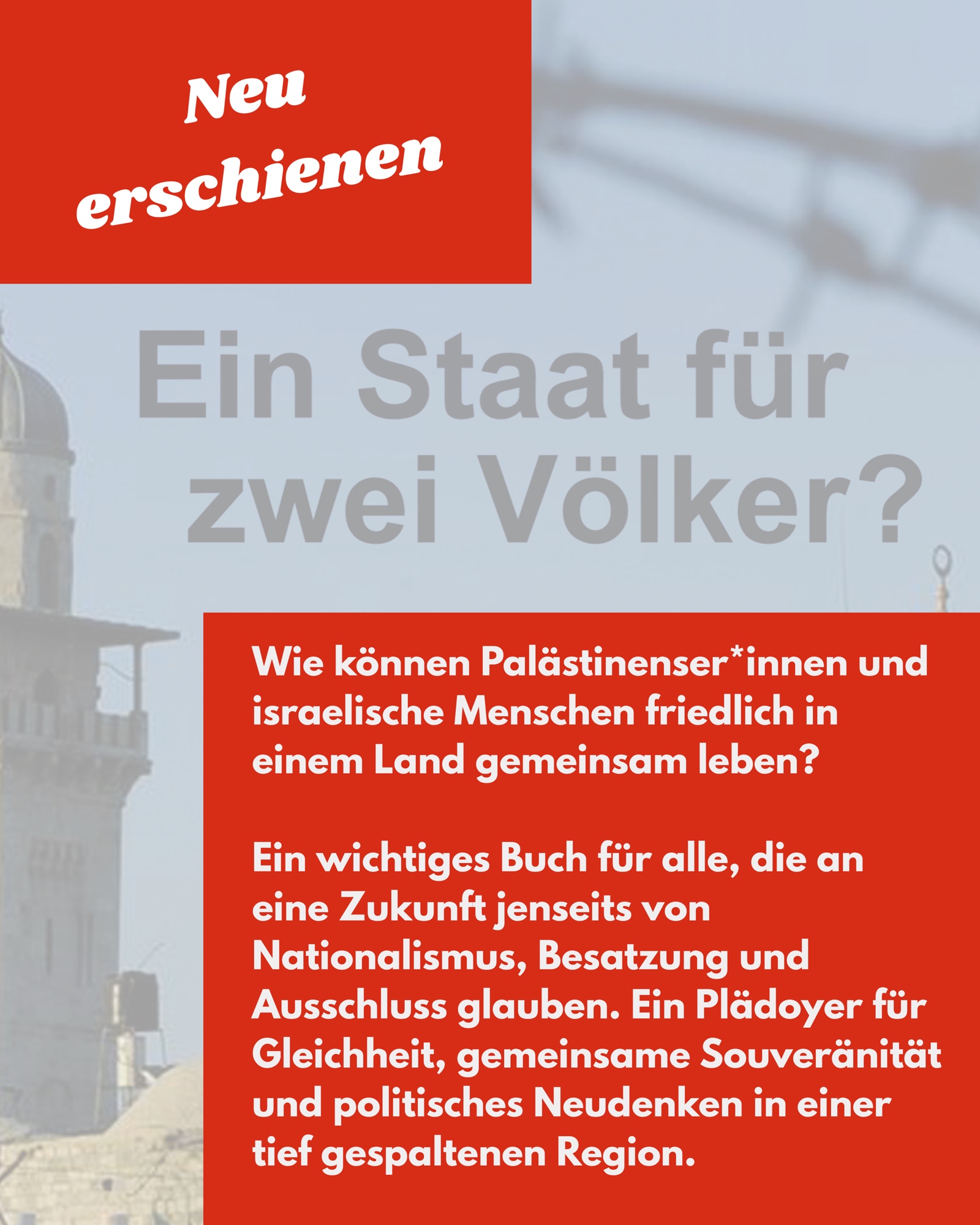 Neu
erschienen

Ein Staat für
zwei Völker?

Wie können Palästinenser*innen und israelische Menschen friedlich in einem Land gemeinsam leben?

Ein wichtiges Buch für alle, die an eine Zukunft jenseits von Nationalismus, Besatzung und Ausschluss glauben. Ein Plädoyer für Gleichheit, gemeinsame Souveränität und politisches Neudenken in einer tief gespaltenen Region.